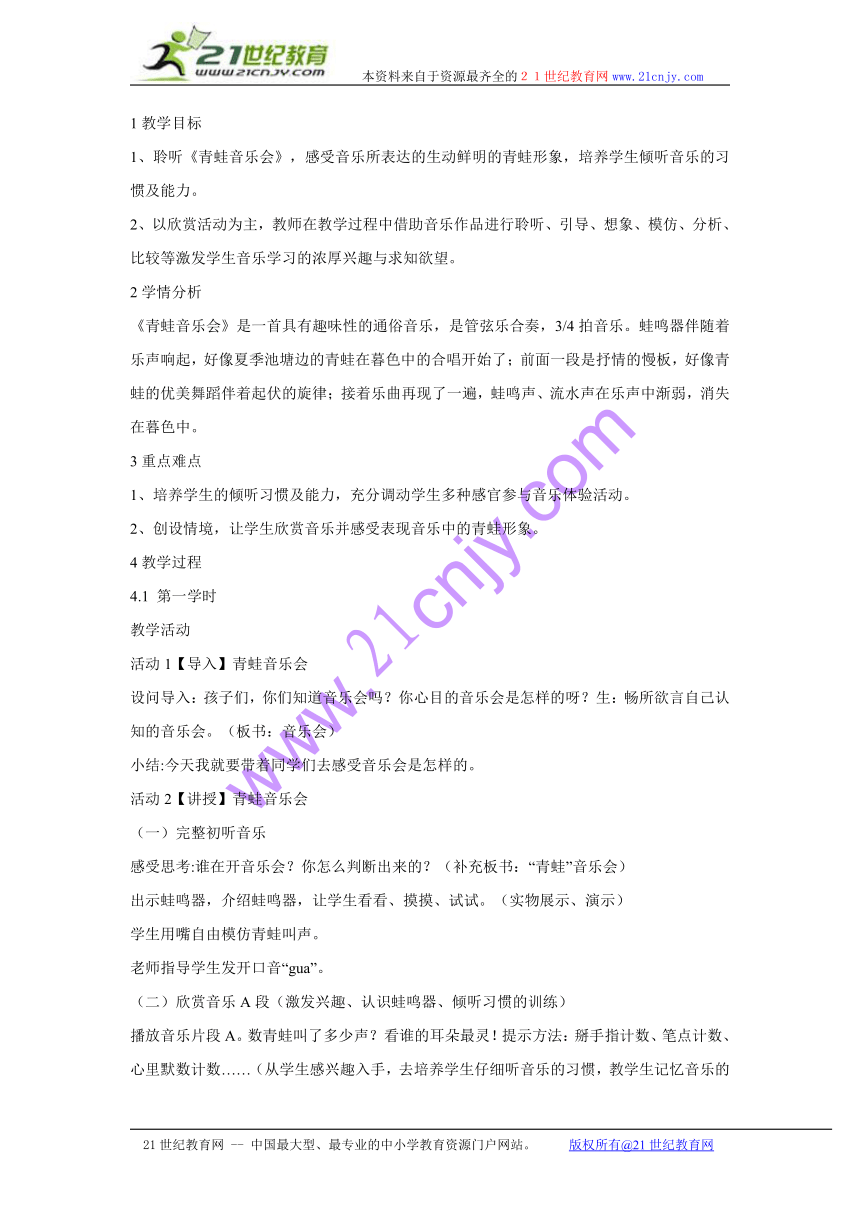 21世纪教育
www.21cnjy.com
本资料来自于资源最齐全的２１世纪教育网 www.21cnjy.com

1 教学目标

1、聆听《青蛙音乐会》，感受音乐所表达的生动鲜明的青蛙形象，培养学生倾听音乐的习惯及能力。

2、以欣赏活动为主，教师在教学过程中借助音乐作品进行聆听、引导、想象、模仿、分析、比较等激发学生音乐学习的浓厚兴趣与求知欲望。

2 学情分析

《青蛙音乐会》是一首具有趣味性的通俗音乐，是管弦乐合奏，3/4 拍音乐。蛙鸣器伴随着乐声响起，好像夏季池塘边的青蛙在暮色中的合唱开始了；前面一段是抒情的慢板，好像青蛙的优美舞蹈伴着起伏的旋律；接着乐曲再现了一遍，蛙鸣声、流水声在乐声中渐弱，消失在暮色中。

3 重点难点

1、培养学生的倾听习惯及能力，充分调动学生多种感官参与音乐体验活动。

2、创设情境，让学生欣赏音乐并感受表现音乐中的青蛙形象。

4 教学过程

4.1 第一学时

教学活动

活动 1【导入】青蛙音乐会

设问导入：孩子们，你们知道音乐会吗？你心目的音乐会是怎样的呀？生：畅所欲言自己认知的音乐会。（板书：音乐会）

小结:今天我就要带着同学们去感受音乐会是怎样的。

活动 2【讲授】青蛙音乐会

（一）完整初听音乐

感受思考:谁在开音乐会？你怎么判断出来的？（补充板书：“青蛙”音乐会）

出示蛙鸣器，介绍蛙鸣器，让学生看看、摸摸、试试。（实物展示、演示）

学生用嘴自由模仿青蛙叫声。

老师指导学生发开口音“gua”。

（二）欣赏音乐 A 段（激发兴趣、认识蛙鸣器、倾听习惯的训练）

播放音乐片段 A。数青蛙叫了多少声？看谁的耳朵最灵！提示方法：掰手指计数、笔点计数、心里默数计数……（从学生感兴趣入手，去培养学生仔细听音乐的习惯，教学生记忆音乐的

www.21cnjy.com

21 世纪教育网 -- 中国最大型、最专业的中小学教育资源门户网站。 版权所有@21 世纪教育网